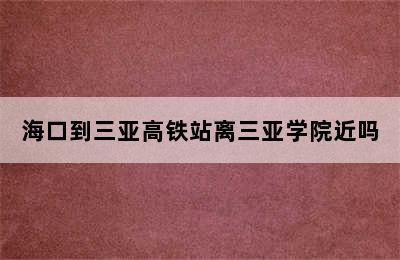 海口到三亚高铁站离三亚学院近吗